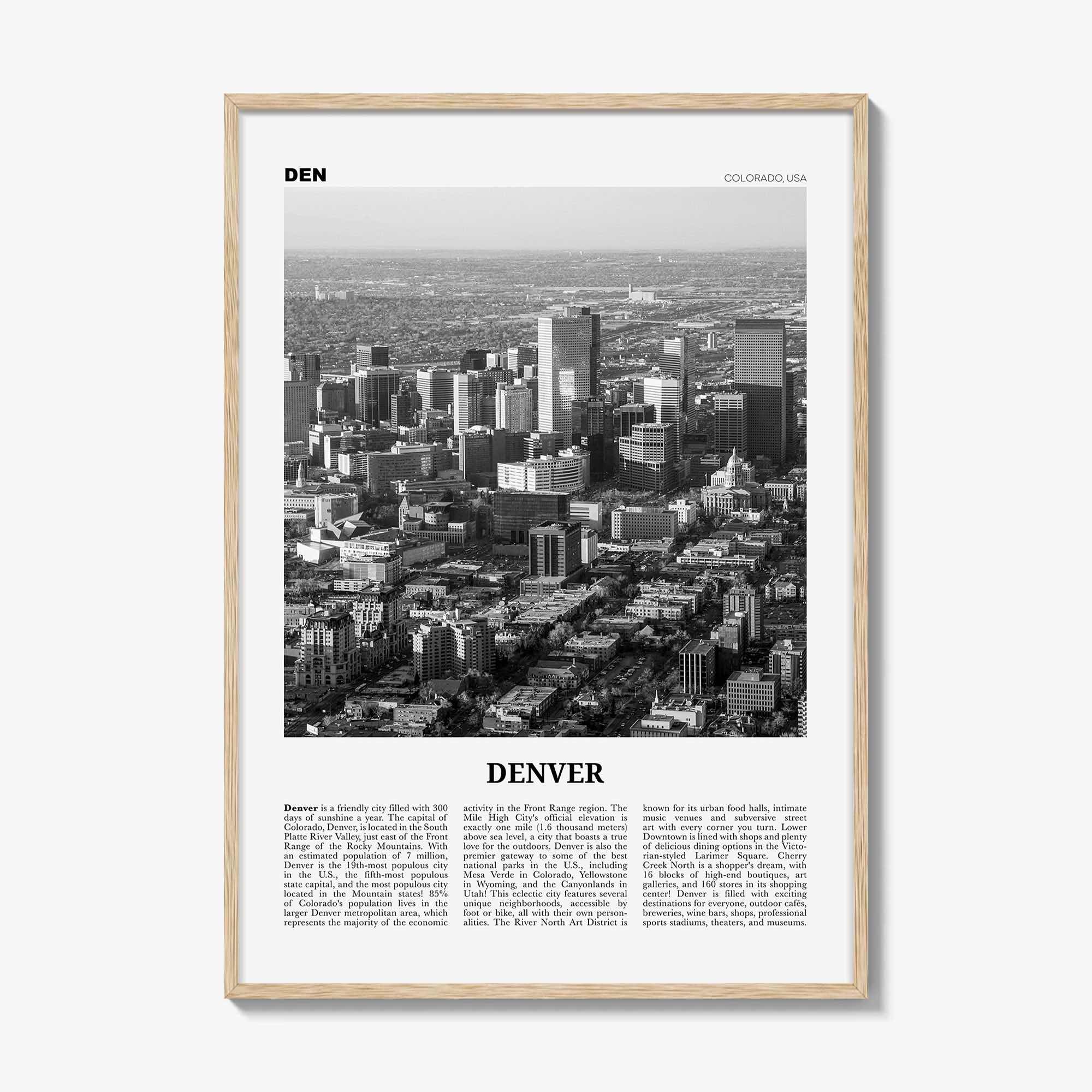 DEN

COLORADO, USA

DENVER

Denver is a friendly city filled with 300 days of sunshine a year. The capital of Colorado, Denver, is located in the South Platte River Valley, just east of the Front Range of the Rocky Mountains. With an estimated population of 7 million, Denver is the 19th-most populous city in the U.S., the fifth-most populous state capital, and the most populous city located in the Mountain states! 85% of Colorado's population lives in the larger Denver metropolitan area, which represents the majority of the economic activity in the Front Range region. The Mile High City's official elevation is exactly one mile (1.6 thousand meters) above sea level, a city that boasts a true love for the outdoors. Denver is also the premier gateway to some of the best national parks in the U.S., including Mesa Verde in Colorado, Yellowstone in Wyoming, and the Canyonlands in Utah! This eclectic city features several unique neighborhoods, accessible by foot or bike, all with their own personalities. The River North Art District is known for its urban food halls, intimate music venues and subversive street art with every corner you turn. Lower Downtown is lined with shops and plenty of delicious dining options in the Victorian-styled Larimer Square. Cherry Creek North is a shopper's dream, with 16 blocks of high-end boutiques, art galleries, and 160 stores in its shopping center! Denver is filled with exciting destinations for everyone, outdoor cafés, breweries, wine bars, shops, professional sports stadiums, theaters, and museums.